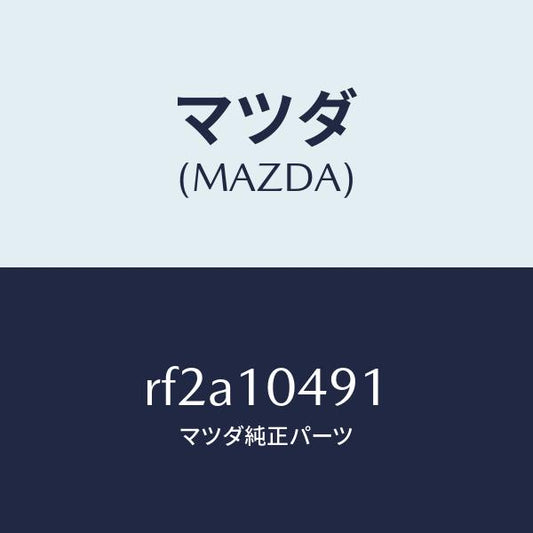 マツダ
(MAZDA)

rf2a10491
マツダ純正パーツ